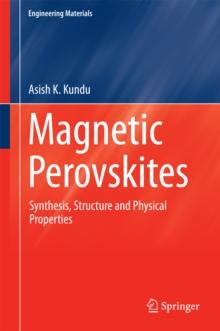 Engineering Materials

Asish K. Kundu

Magnetic Perovskites

Synthesis, Structure and Physical Properties

Springer